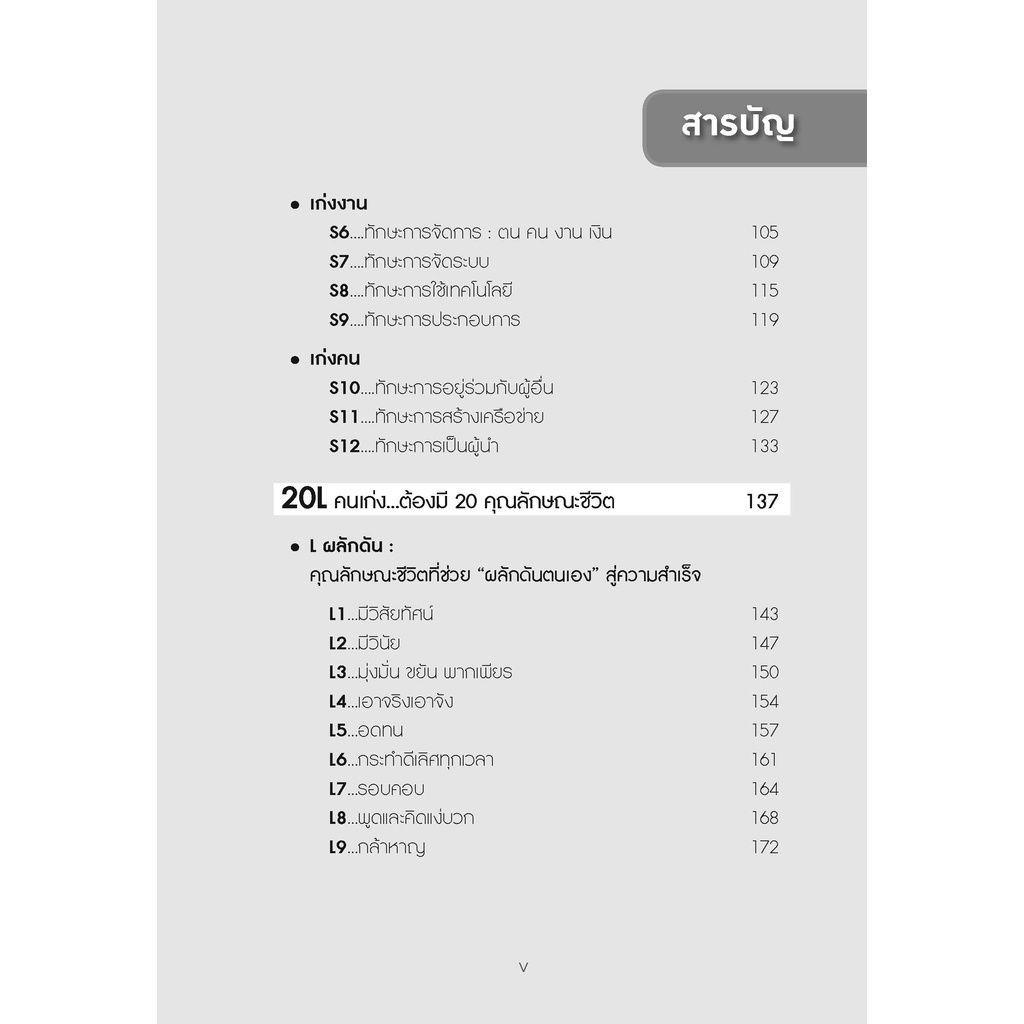 สารบัญ

• เก่งงาน
S6....ทักษะการจัดการ : ตน คน งาน เงิน 105
S7....ทักษะการจัดระบบ 109
S8....ทักษะการใช้เทคโนโลยี 115
S9....ทักษะการประกอบการ 119

• เก่งคน
S10....ทักษะการอยู่ร่วมกับผู้อื่น 123
S11....ทักษะการสร้างเครือข่าย 127
S12....ทักษะการเป็นผู้นำ 133

20L คนเก่ง...ต้องมี 20 คุณลักษณะชีวิต 137

• L ผลักดัน :
คุณลักษณะชีวิตที่ช่วย "ผลักดันตนเอง" สู่ความสำเร็จ

L1...มีวิสัยทัศน์ 143
L2...มีวินัย 147
L3...มุ่งมั่น ขยัน พากเพียร 150
L4...เอาจริงเอาจัง 154
L5...อดทน 157
L6...กระทำดีเลิศทุกเวลา 161
L7...รอบคอบ 164
L8...พูดและคิดแง่บวก 168
L9...กล้าหาญ 172

V